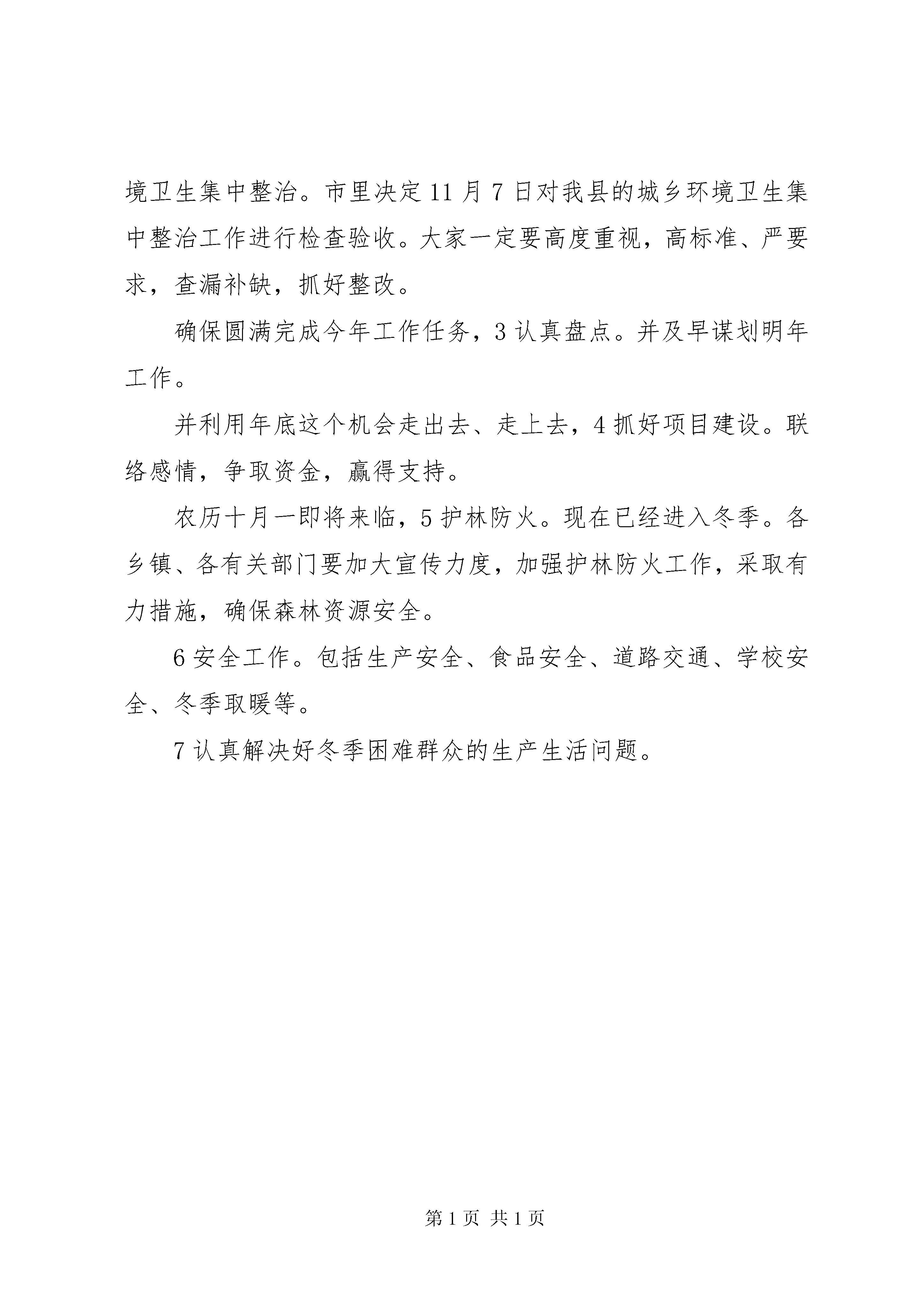 境卫生集中整治。市里决定11月7日对我县的城乡环境卫生集中整治工作进行检查验收。大家一定要高度重视，高标准、严要求，查漏补缺，抓好整改。

确保圆满完成今年工作任务，3认真盘点。并及早谋划明年工作。

并利用年底这个机会走出去、走上去，4抓好项目建设。联络感情，争取资金，赢得支持。

农历十月一即将来临，5护林防火。现在已经进入冬季。各乡镇、各有关部门要加大宣传力度，加强护林防火工作，采取有力措施，确保森林资源安全。

6安全工作。包括生产安全、食品安全、道路交通、学校安全、冬季取暖等。

7认真解决好冬季困难群众的生产生活问题。

第1页 共1页